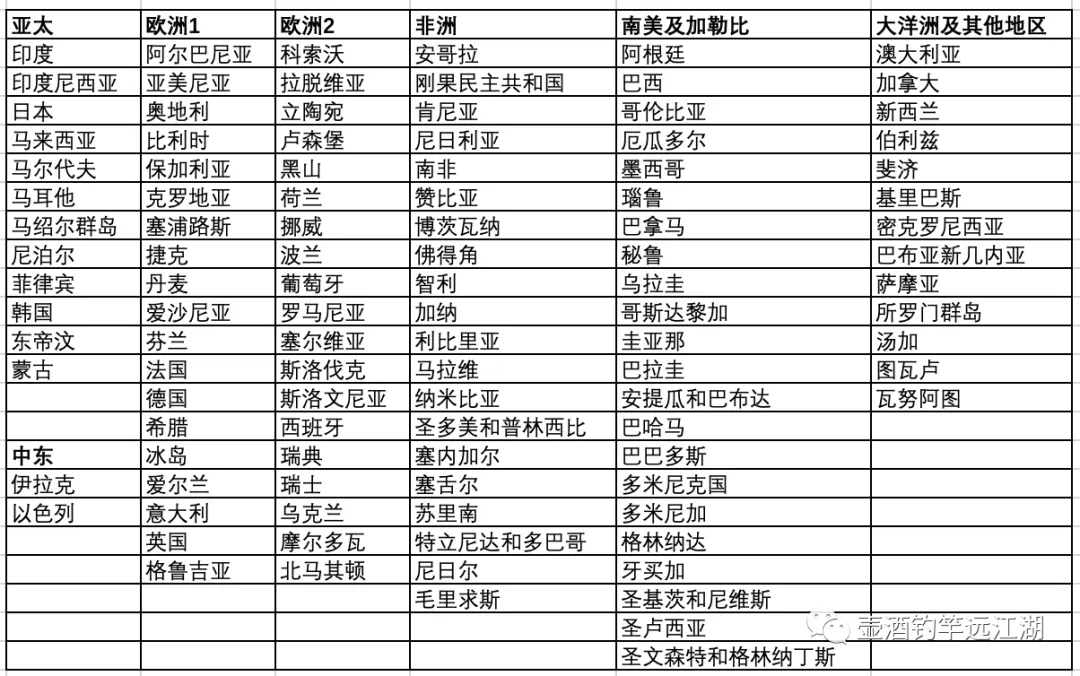 | 亚太 | 欧洲1 | 欧洲2 | 非洲 | 南美及加勒比 | 大洋洲及其他地区 |
|---|---|---|---|---|---|
| 印度 | 阿尔巴尼亚 | 科索沃 | 安哥拉 | 阿根廷 | 澳大利亚 |
| 印度尼西亚 | 亚美尼亚 | 拉脱维亚 | 刚果民主共和国 | 巴西 | 加拿大 |
| 日本 | 奥地利 | 立陶宛 | 肯尼亚 | 哥伦比亚 | 新西兰 |
| 马来西亚 | 比利时 | 卢森堡 | 尼日利亚 | 厄瓜多尔 | 伯利兹 |
| 马尔代夫 | 保加利亚 | 黑山 | 南非 | 墨西哥 | 斐济 |
| 马耳他 | 克罗地亚 | 荷兰 | 赞比亚 | 瑙鲁 | 基里巴斯 |
| 马绍尔群岛 | 塞浦路斯 | 挪威 | 博茨瓦纳 | 巴拿马 | 密克罗尼西亚 |
| 尼泊尔 | 捷克 | 波兰 | 佛得角 | 秘鲁 | 巴布亚新几内亚 |
| 菲律宾 | 丹麦 | 葡萄牙 | 智利 | 乌拉圭 | 萨摩亚 |
| 韩国 | 爱沙尼亚 | 罗马尼亚 | 加纳 | 哥斯达黎加 | 所罗门群岛 |
| 东帝汶 | 芬兰 | 塞尔维亚 | 利比里亚 | 圭亚那 | 汤加 |
| 蒙古 | 法国 | 斯洛伐克 | 马拉维 | 巴拉圭 | 图瓦卢 |
| | 德国 | 斯洛文尼亚 | 纳米比亚 | 安提瓜和巴布达 | 瓦努阿图 |
| | 希腊 | 西班牙 | 圣多美和普林西比 | 巴哈马 | |
| 中东 | 冰岛 | 瑞典 | 塞内加尔 | 巴巴多斯 | |
| 伊拉克 | 爱尔兰 | 瑞士 | 塞舌尔 | 多米尼克国 | |
| 以色列 | 意大利 | 乌克兰 | 苏里南 | 多米尼加 | |
| | 英国 | 摩尔多瓦 | 特立尼达和多巴哥 | 格林纳达 | |
| | 格鲁吉亚 | 北马其顿 | 尼日尔 | 牙买加 | |
| | | | 毛里求斯 | 圣基茨和尼维斯 | |
| | | | | 圣卢西亚 | |
| | | | | 圣文森特和格林纳丁斯 | |

壶酒钓竿远江湖